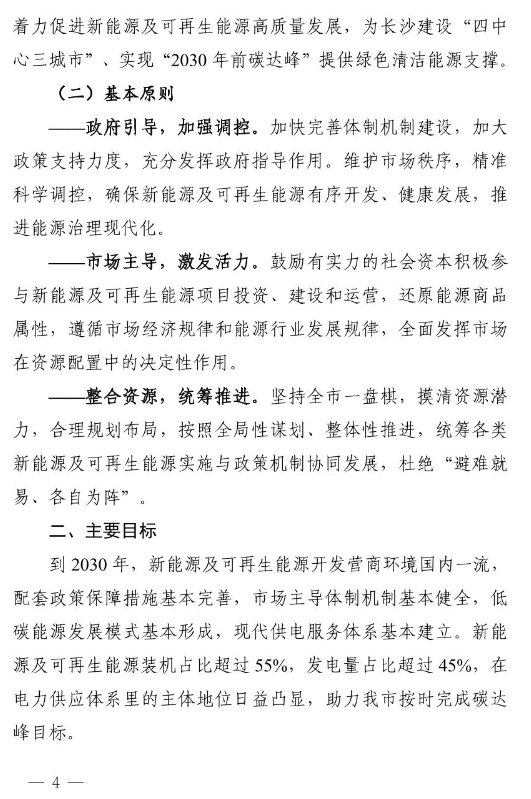 着力促进新能源及可再生能源高质量发展，为长沙建设“四中心三城市”、实现“2030年前碳达峰”提供绿色清洁能源支撑。

（二）基本原则

——政府引导，加强调控。加快完善体制机制建设，加大政策支持力度，充分发挥政府指导作用。维护市场秩序，精准科学调控，确保新能源及可再生能源有序开发、健康发展，推进能源治理现代化。

——市场主导，激发活力。鼓励有实力的社会资本积极参与新能源及可再生能源项目投资、建设和运营，还原能源商品属性，遵循市场经济规律和能源行业发展规律，全面发挥市场在资源配置中的决定性作用。

——整合资源，统筹推进。坚持全市一盘棋，摸清资源潜力，合理规划布局，按照全局性谋划、整体性推进，统筹各类新能源及可再生能源实施与政策机制协同发展，杜绝“避难就易、各自为阵”。

二、主要目标

到2030年，新能源及可再生能源开发营商环境国内一流，配套政策保障措施基本完善，市场主导体制机制基本健全，低碳能源发展模式基本形成，现代供电服务体系基本建立。新能源及可再生能源装机占比超过55%，发电量占比超过45%，在电力供应体系里的主体地位日益凸显，助力我市按时完成碳达峰目标。

— 4 —